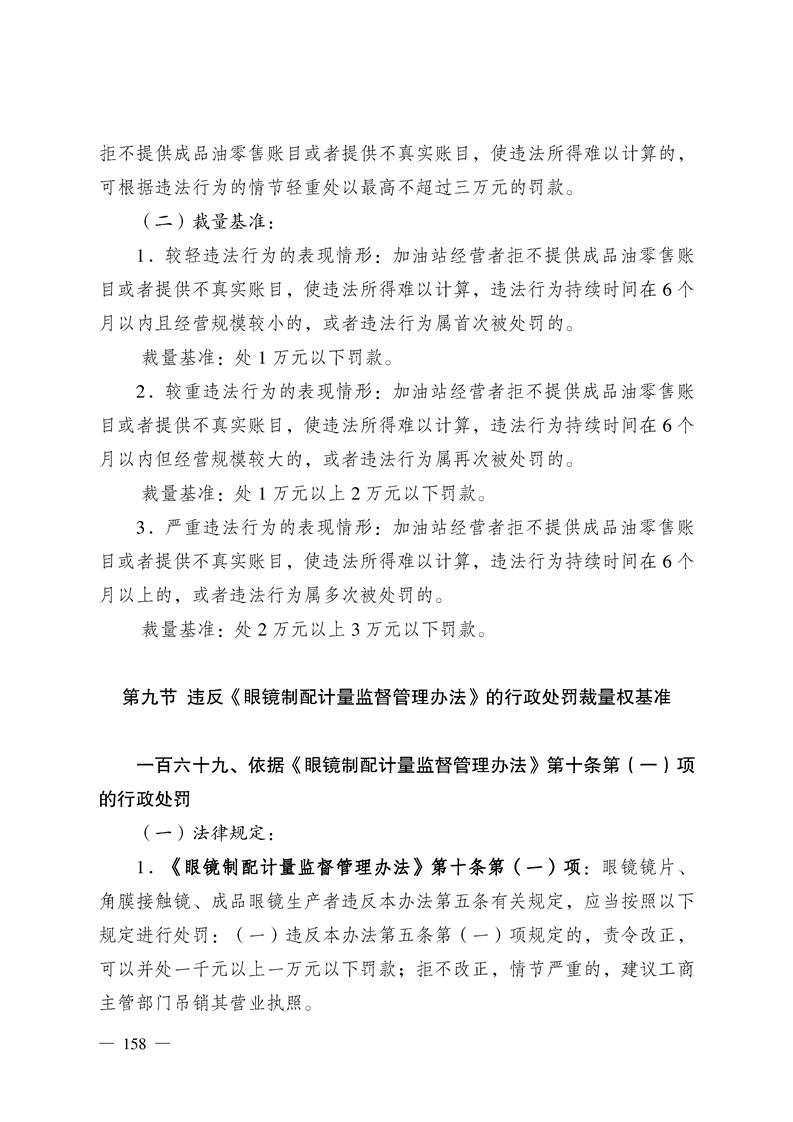 拒不提供成品油零售账目或者提供不真实账目，使违法所得难以计算的，可根据违法行为的情节轻重处以最高不超过三万元的罚款。

（二）裁量基准：

1．较轻违法行为的表现情形：加油站经营者拒不提供成品油零售账目或者提供不真实账目，使违法所得难以计算，违法行为持续时间在6个月以内且经营规模较小的，或者违法行为属首次被处罚的。

裁量基准：处1万元以下罚款。

2．较重违法行为的表现情形：加油站经营者拒不提供成品油零售账目或者提供不真实账目，使违法所得难以计算，违法行为持续时间在6个月以内但经营规模较大的，或者违法行为属再次被处罚的。

裁量基准：处1万元以上2万元以下罚款。

3．严重违法行为的表现情形：加油站经营者拒不提供成品油零售账目或者提供不真实账目，使违法所得难以计算，违法行为持续时间在6个月以上的，或者违法行为属多次被处罚的。

裁量基准：处2万元以上3万元以下罚款。

第九节 违反《眼镜制配计量监督管理办法》的行政处罚裁量权基准

一百六十九、依据《眼镜制配计量监督管理办法》第十条第（一）项的行政处罚

（一）法律规定：

1．《眼镜制配计量监督管理办法》第十条第（一）项：眼镜镜片、角膜接触镜、成品眼镜生产者违反本办法第五条有关规定，应当按照以下规定进行处罚：（一）违反本办法第五条第（一）项规定的，责令改正，可以并处一千元以上一万元以下罚款；拒不改正，情节严重的，建议工商主管部门吊销其营业执照。

— 158 —